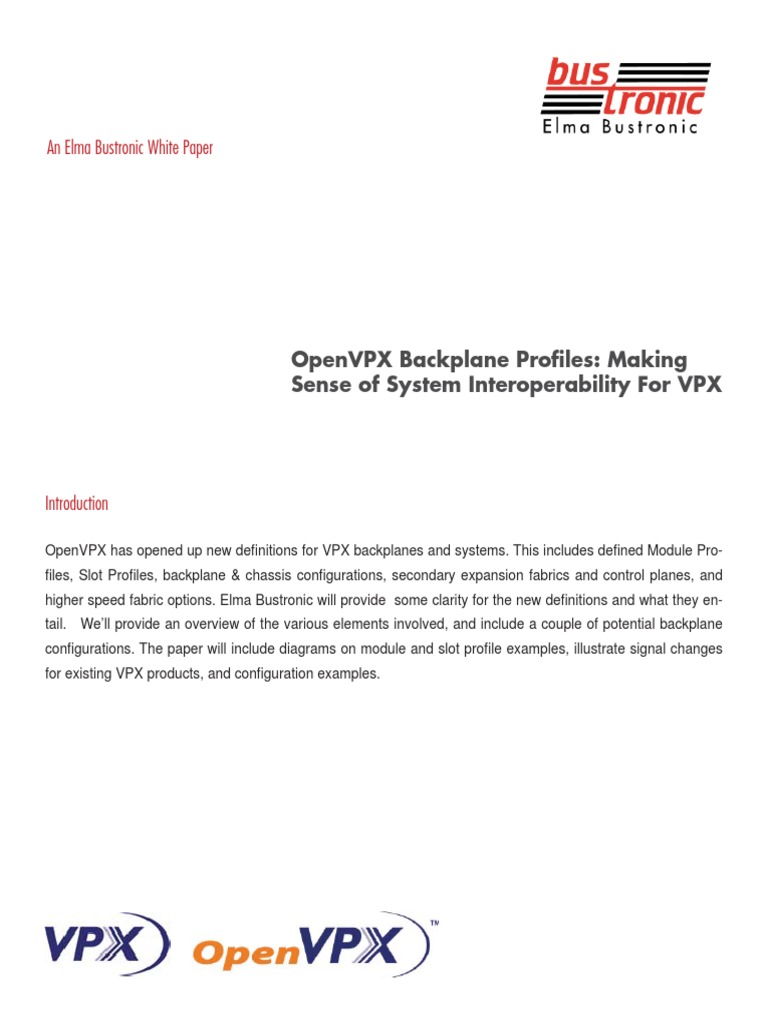 bus tronic
Elma Bustronic

An Elma Bustronic White Paper

OpenVPX Backplane Profiles: Making Sense of System Interoperability For VPX

Introduction

OpenVPX has opened up new definitions for VPX backplanes and systems. This includes defined Module Profiles, Slot Profiles, backplane & chassis configurations, secondary expansion fabrics and control planes, and higher speed fabric options. Elma Bustronic will provide some clarity for the new definitions and what they entail. We'll provide an overview of the various elements involved, and include a couple of potential backplane configurations. The paper will include diagrams on module and slot profile examples, illustrate signal changes for existing VPX products, and configuration examples.

VPX OpenVPX™